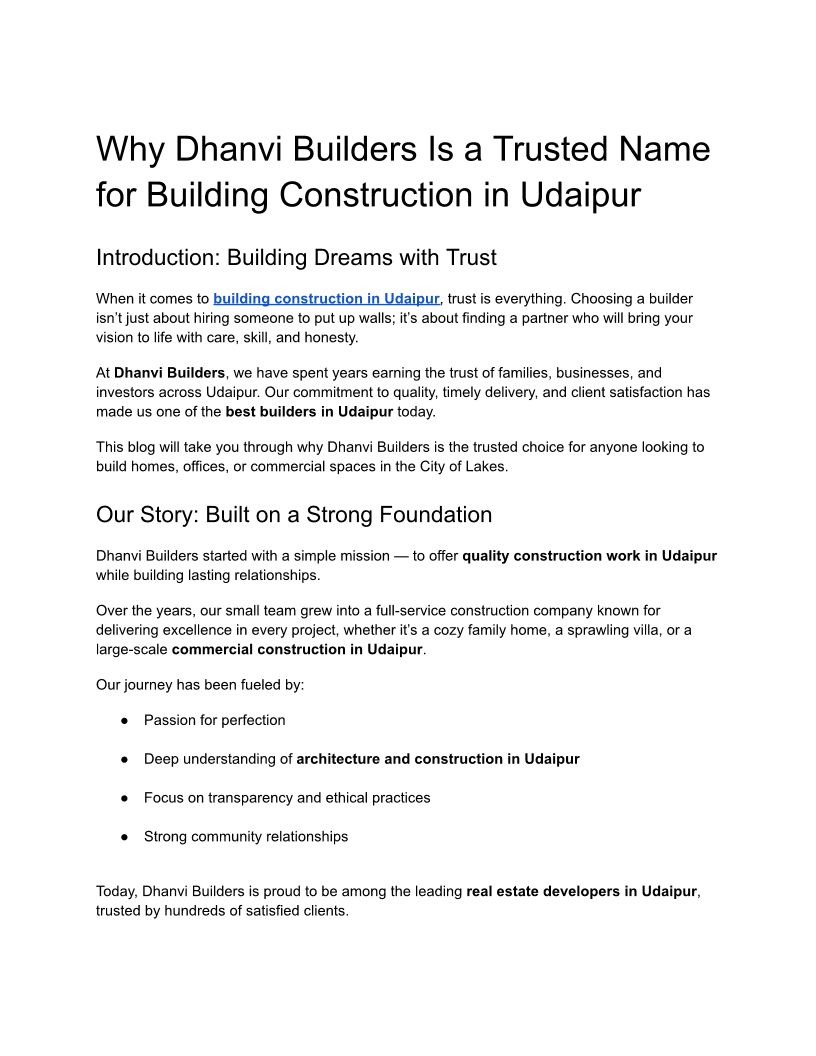 Why Dhanvi Builders Is a Trusted Name for Building Construction in Udaipur

Introduction: Building Dreams with Trust

When it comes to building construction in Udaipur, trust is everything. Choosing a builder isn't just about hiring someone to put up walls; it's about finding a partner who will bring your vision to life with care, skill, and honesty.

At Dhanvi Builders, we have spent years earning the trust of families, businesses, and investors across Udaipur. Our commitment to quality, timely delivery, and client satisfaction has made us one of the best builders in Udaipur today.

This blog will take you through why Dhanvi Builders is the trusted choice for anyone looking to build homes, offices, or commercial spaces in the City of Lakes.

Our Story: Built on a Strong Foundation

Dhanvi Builders started with a simple mission — to offer quality construction work in Udaipur while building lasting relationships.

Over the years, our small team grew into a full-service construction company known for delivering excellence in every project, whether it's a cozy family home, a sprawling villa, or a large-scale commercial construction in Udaipur.

Our journey has been fueled by:

● Passion for perfection

● Deep understanding of architecture and construction in Udaipur

● Focus on transparency and ethical practices

● Strong community relationships

Today, Dhanvi Builders is proud to be among the leading real estate developers in Udaipur, trusted by hundreds of satisfied clients.